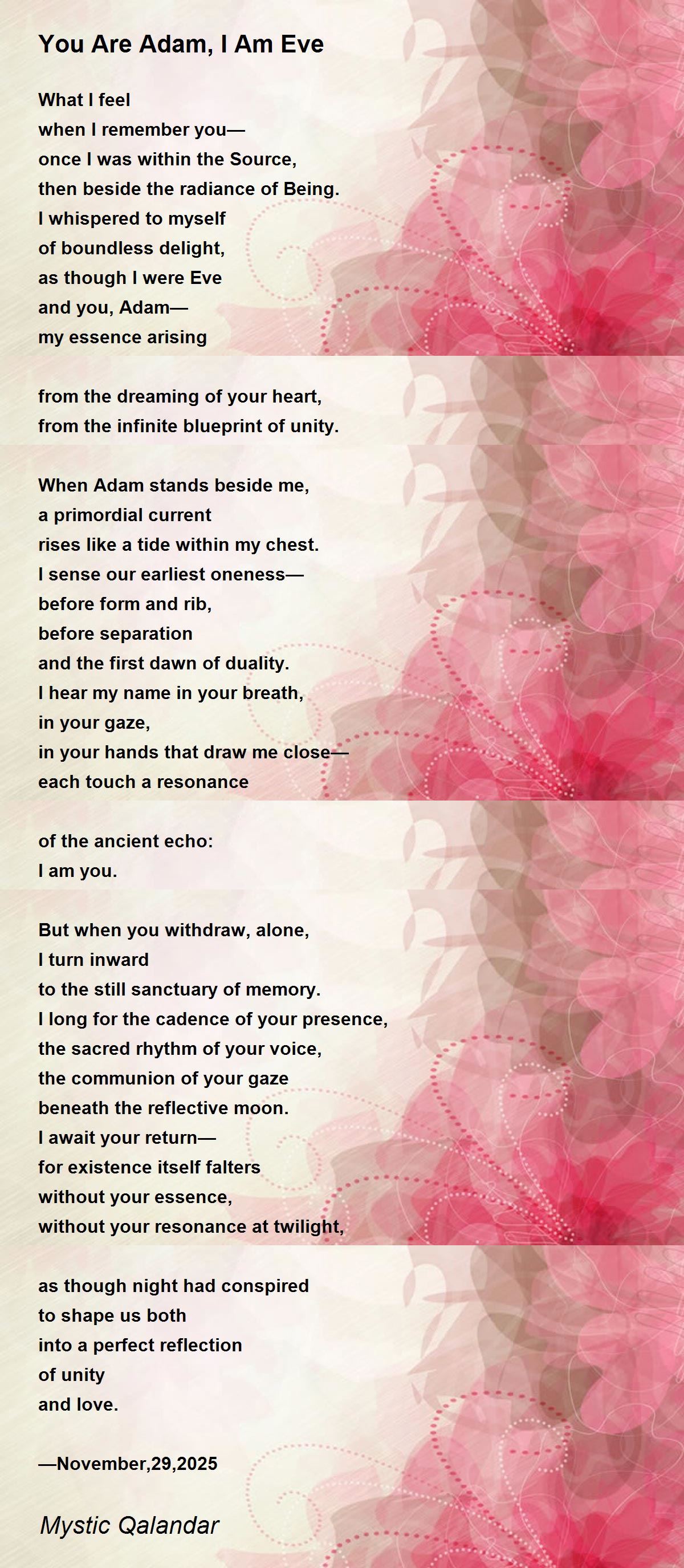 You Are Adam, I Am Eve

What I feel
when I remember you—
once I was within the Source,
then beside the radiance of Being.
I whispered to myself
of boundless delight,
as though I were Eve
and you, Adam—
my essence arising

from the dreaming of your heart,
from the infinite blueprint of unity.

When Adam stands beside me,
a primordial current
rises like a tide within my chest.
I sense our earliest oneness—
before form and rib,
before separation
and the first dawn of duality.
I hear my name in your breath,
in your gaze,
in your hands that draw me close—
each touch a resonance

of the ancient echo:
I am you.

But when you withdraw, alone,
I turn inward
to the still sanctuary of memory.
I long for the cadence of your presence,
the sacred rhythm of your voice,
the communion of your gaze
beneath the reflective moon.
I await your return—
for existence itself falters
without your essence,
without your resonance at twilight,

as though night had conspired
to shape us both
into a perfect reflection
of unity
and love.

—November,29,2025

Mystic Qalandar